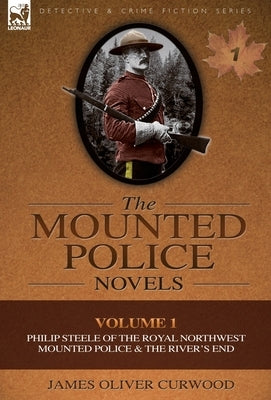 LEONAUR

DETECTIVE & CRIME FICTION SERIES

1

The
MOUNTED
POLICE
NOVELS

VOLUME 1
PHILIP STEELE OF THE ROYAL NORTHWEST MOUNTED POLICE & THE RIVER'S END

JAMES OLIVER CURWOOD